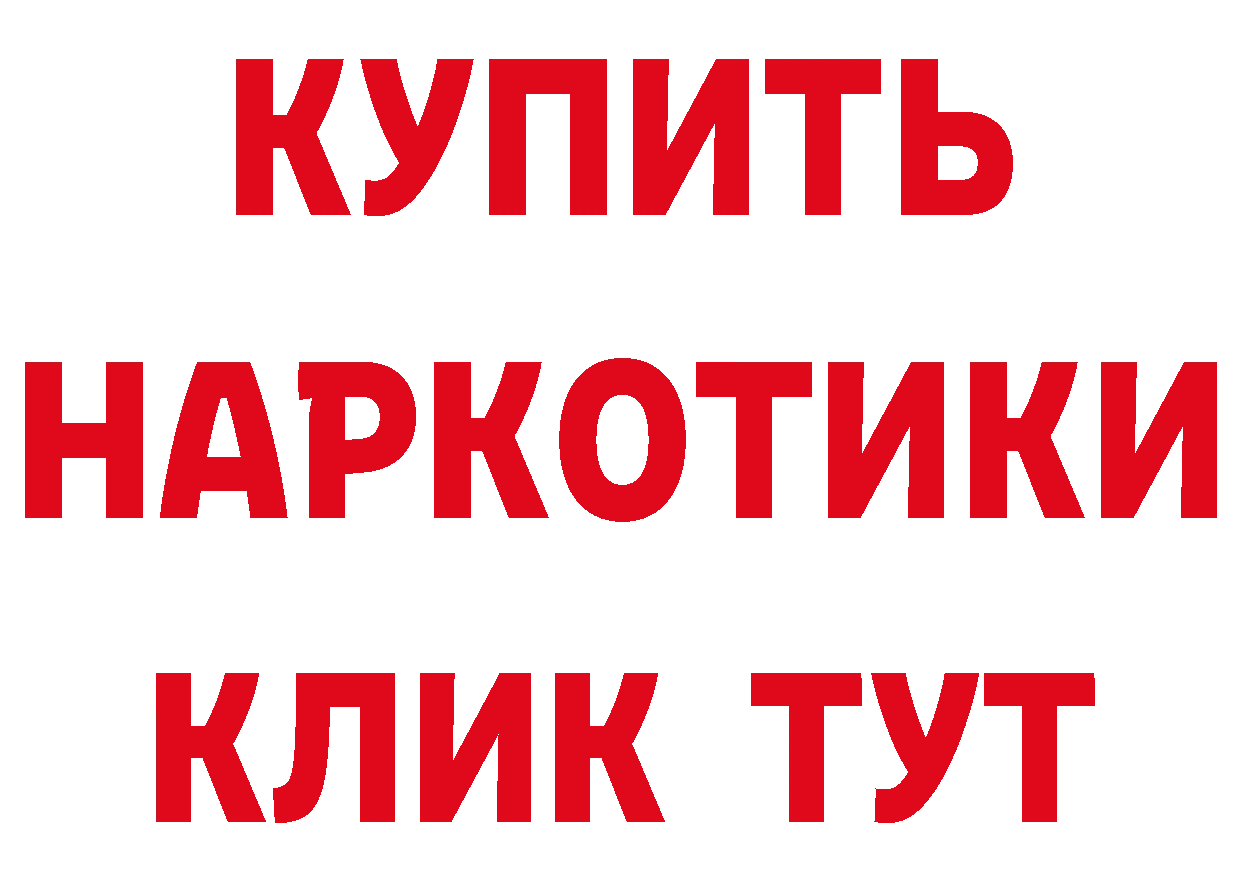 КУПИТЬ НАРКОТИКИ КЛИК ТУТ